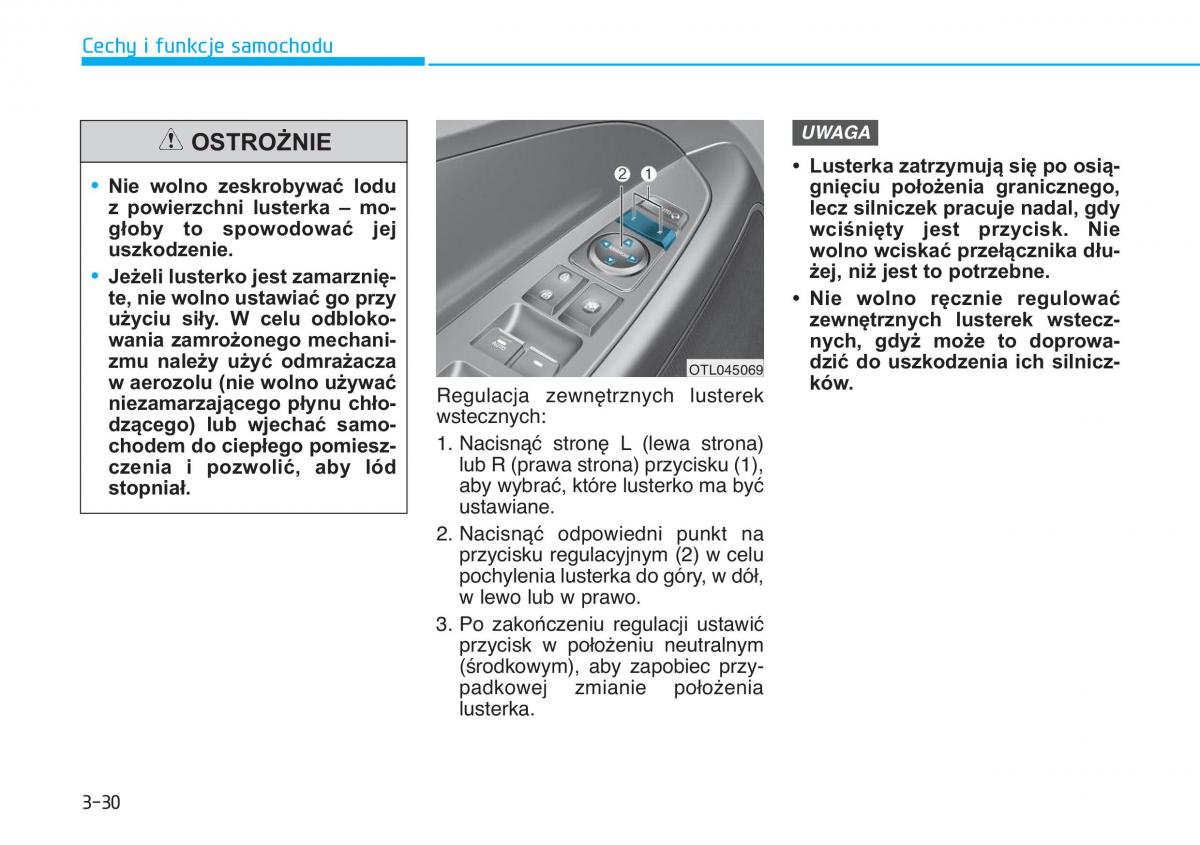 Cechy i funkcje samochodu

OSTROŻNIE

• Nie wolno zeskrobywać lodu z powierzchni lusterka – mogłoby to spowodować jej uszkodzenie.

• Jeżeli lusterko jest zamarznięte, nie wolno ustawiać go przy użyciu siły. W celu odblokowania zamrożonego mechanizmu należy użyć odmrażacza w aerozolu (nie wolno używać niezamarzającego płynu chłodzącego) lub wjechać samochodem do ciepłego pomieszczenia i pozwolić, aby lód stopniał.

2 1

OTL045069

Regulacja zewnętrznych lusterek wstecznych:

1. Nacisnąć stronę L (lewa strona) lub R (prawa strona) przycisku (1), aby wybrać, które lusterko ma być ustawiane.

2. Nacisnąć odpowiedni punkt na przycisku regulacyjnym (2) w celu pochylenia lusterka do góry, w dół, w lewo lub w prawo.

3. Po zakończeniu regulacji ustawić przycisk w położeniu neutralnym (środkowym), aby zapobiec przypadkowej zmianie położenia lusterka.

UWAGA

• Lusterka zatrzymują się po osiągnięciu położenia granicznego, lecz silniczek pracuje nadal, gdy wciśnięty jest przycisk. Nie wolno wciskać przełącznika dłużej, niż jest to potrzebne.

• Nie wolno ręcznie regulować zewnętrznych lusterek wstecznych, gdyż może to doprowadzić do uszkodzenia ich silniczków.

3-30